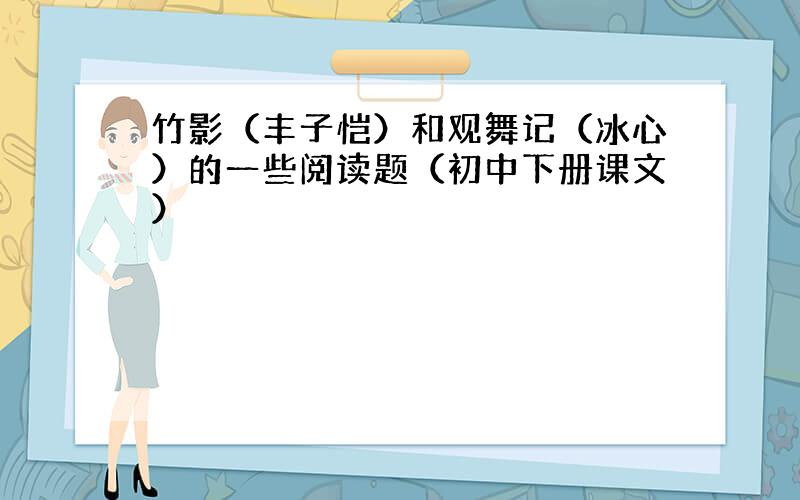 竹影（丰子恺）和观舞记（冰心）的一些阅读题（初中下册课文）